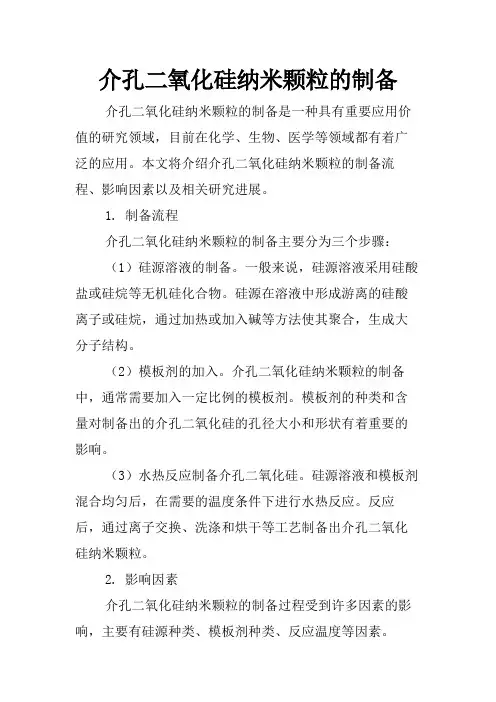 介孔二氧化硅纳米颗粒的制备

介孔二氧化硅纳米颗粒的制备是一种具有重要应用价值的研究领域，目前在化学、生物、医学等领域都有着广泛的应用。本文将介绍介孔二氧化硅纳米颗粒的制备流程、影响因素以及相关研究进展。

1. 制备流程

介孔二氧化硅纳米颗粒的制备主要分为三个步骤：

（1）硅源溶液的制备。一般来说，硅源溶液采用硅酸盐或硅烷等无机硅化合物。硅源在溶液中形成游离的硅酸离子或硅烷，通过加热或加入碱等方法使其聚合，生成大分子结构。

（2）模板剂的加入。介孔二氧化硅纳米颗粒的制备中，通常需要加入一定比例的模板剂。模板剂的种类和含量对制备出的介孔二氧化硅的孔径大小和形状有着重要的影响。

（3）水热反应制备介孔二氧化硅。硅源溶液和模板剂混合均匀后，在需要的温度条件下进行水热反应。反应后，通过离子交换、洗涤和烘干等工艺制备出介孔二氧化硅纳米颗粒。

2. 影响因素

介孔二氧化硅纳米颗粒的制备过程受到许多因素的影响，主要有硅源种类、模板剂种类、反应温度等因素。